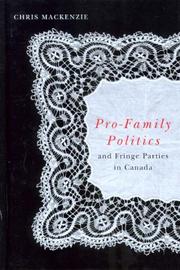 CHRIS MACKENZIE

Pro-Family Politics

and Fringe Parties in Canada